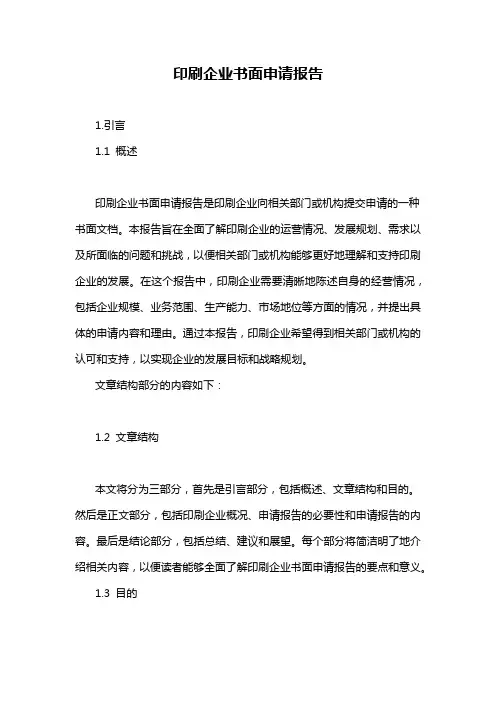 印刷企业书面申请报告

1.引言

1.1 概述

印刷企业书面申请报告是印刷企业向相关部门或机构提交申请的一种书面文档。本报告旨在全面了解印刷企业的运营情况、发展规划、需求以及所面临的问题和挑战，以便相关部门或机构能够更好地理解和支持印刷企业的发展。在这个报告中，印刷企业需要清晰地陈述自身的经营情况，包括企业规模、业务范围、生产能力、市场地位等方面的情况，并提出具体的申请内容和理由。通过本报告，印刷企业希望得到相关部门或机构的认可和支持，以实现企业的发展目标和战略规划。

文章结构部分的内容如下：

1.2 文章结构

本文将分为三部分，首先是引言部分，包括概述、文章结构和目的。然后是正文部分，包括印刷企业概况、申请报告的必要性和申请报告的内容。最后是结论部分，包括总结、建议和展望。每个部分将简洁明了地介绍相关内容，以便读者能够全面了解印刷企业书面申请报告的要点和意义。

1.3 目的